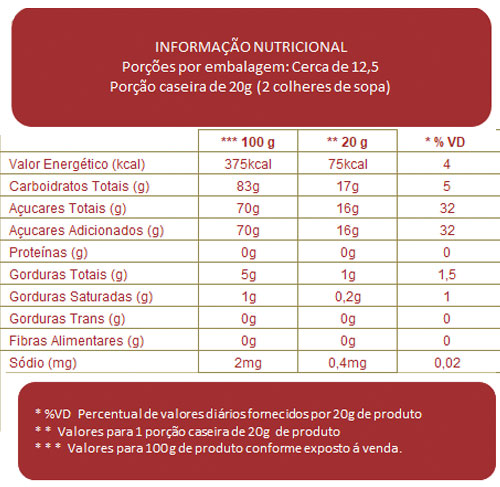 INFORMAÇÃO NUTRICIONAL
Porções por embalagem: Cerca de 12,5
Porção caseira de 20g (2 colheres de sopa)

| | *** 100 g | ** 20 g | * % VD |
|---|---|---|---|
| Valor Energético (kcal) | 375kcal | 75kcal | 4 |
| Carboidratos Totais (g) | 83g | 17g | 5 |
| Açucares Totais (g) | 70g | 16g | 32 |
| Açucares Adicionados (g) | 70g | 16g | 32 |
| Proteínas (g) | 0g | 0g | 0 |
| Gorduras Totais (g) | 5g | 1g | 1,5 |
| Gorduras Saturadas (g) | 1g | 0,2g | 1 |
| Gorduras Trans (g) | 0g | 0g | 0 |
| Fibras Alimentares (g) | 0g | 0g | 0 |
| Sódio (mg) | 2mg | 0,4mg | 0,02 |

* %VD Percentual de valores diários fornecidos por 20g de produto
* * Valores para 1 porção caseira de 20g de produto
* * * Valores para 100g de produto conforme exposto á venda.